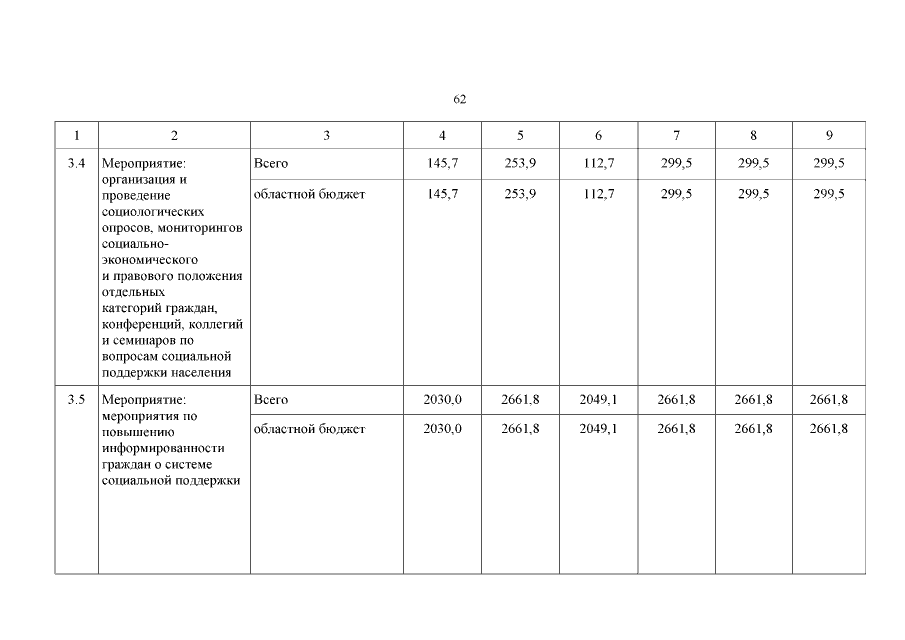 62

| 1 | 2 | 3 | 4 | 5 | 6 | 7 | 8 | 9 |
|---|---|---|---|---|---|---|---|---|
| 3.4 | Мероприятие: организация и проведение социологических опросов, мониторингов социально-экономического и правового положения отдельных категорий граждан, конференций, коллегий и семинаров по вопросам социальной поддержки населения | Всего | 145,7 | 253,9 | 112,7 | 299,5 | 299,5 | 299,5 |
| | | областной бюджет | 145,7 | 253,9 | 112,7 | 299,5 | 299,5 | 299,5 |
| 3.5 | Мероприятие: мероприятия по повышению информированности граждан о системе социальной поддержки | Всего | 2030,0 | 2661,8 | 2049,1 | 2661,8 | 2661,8 | 2661,8 |
| | | областной бюджет | 2030,0 | 2661,8 | 2049,1 | 2661,8 | 2661,8 | 2661,8 |